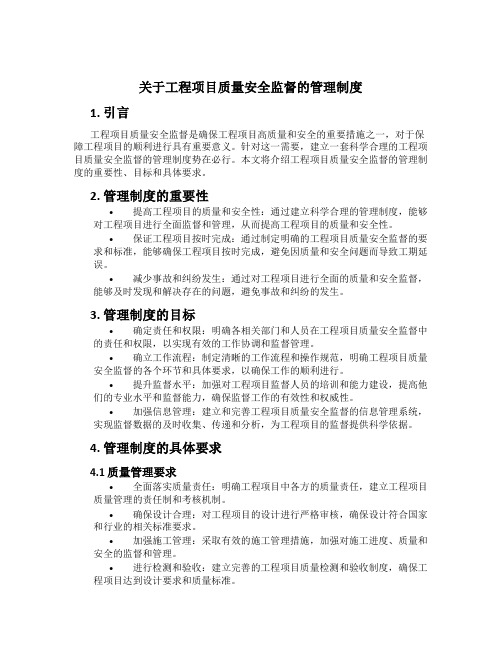 关于工程项目质量安全监督的管理制度

1. 引言

工程项目质量安全监督是确保工程项目高质量和安全的重要措施之一，对于保障工程项目的顺利进行具有重要意义。针对这一需要，建立一套科学合理的工程项目质量安全监督的管理制度势在必行。本文将介绍工程项目质量安全监督的管理制度的重要性、目标和具体要求。

2. 管理制度的重要性

• 提高工程项目的质量和安全性：通过建立科学合理的管理制度，能够对工程项目进行全面监督和管理，从而提高工程项目的质量和安全性。

• 保证工程项目按时完成：通过制定明确的工程项目质量安全监督的要求和标准，能够确保工程项目按时完成，避免因质量和安全问题而导致工期延误。

• 减少事故和纠纷发生：通过对工程项目进行全面的质量和安全监督，能够及时发现和解决存在的问题，避免事故和纠纷的发生。

3. 管理制度的目标

• 确定责任和权限：明确各相关部门和人员在工程项目质量安全监督中的责任和权限，以实现有效的工作协调和监督管理。

• 确立工作流程：制定清晰的工作流程和操作规范，明确工程项目质量安全监督的各个环节和具体要求，以确保工作的顺利进行。

• 提升监督水平：加强对工程项目监督人员的培训和能力建设，提高他们的专业水平和监督能力，确保监督工作的有效性和权威性。

• 加强信息管理：建立和完善工程项目质量安全监督的信息管理系统，实现监督数据的及时收集、传递和分析，为工程项目的监督提供科学依据。

4. 管理制度的具体要求

4.1 质量管理要求

• 全面落实质量责任：明确工程项目中各方的质量责任，建立工程项目质量管理的责任制和考核机制。

• 确保设计合理：对工程项目的设计进行严格审核，确保设计符合国家和行业的相关标准要求。

• 加强施工管理：采取有效的施工管理措施，加强对施工进度、质量和安全的监督和管理。

• 进行检测和验收：建立完善的工程项目质量检测和验收制度，确保工程项目达到设计要求和质量标准。